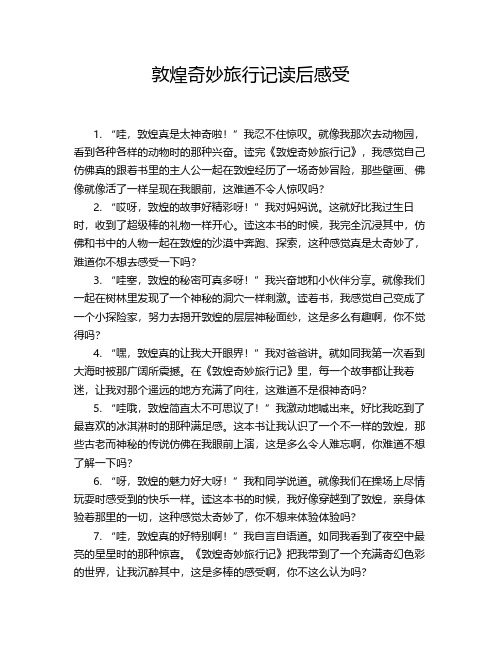 敦煌奇妙旅行记读后感受

1. “哇，敦煌真是太神奇啦！”我忍不住惊叹。就像我那次去动物园，看到各种各样的动物时的那种兴奋。读完《敦煌奇妙旅行记》，我感觉自己仿佛真的跟着书里的主人公一起在敦煌经历了一场奇妙冒险，那些壁画、佛像就像活了一样呈现在我眼前，这难道不令人惊叹吗？

2. “哎呀，敦煌的故事好精彩呀！”我对妈妈说。这就好比我过生日时，收到了超级棒的礼物一样开心。读这本书的时候，我完全沉浸其中，仿佛和书中的人物一起在敦煌的沙漠中奔跑、探索，这种感觉真是太奇妙了，难道你不想去感受一下吗？

3. “哇塞，敦煌的秘密可真多呀！”我兴奋地和小伙伴分享。就像我们一起在树林里发现了一个神秘的洞穴一样刺激。读着书，我感觉自己变成了一个小探险家，努力去揭开敦煌的层层神秘面纱，这是多么有趣啊，你不觉得吗？

4. “嘿，敦煌真的让我大开眼界！”我对爸爸讲。就如同我第一次看到大海时被那广阔所震撼。在《敦煌奇妙旅行记》里，每一个故事都让我着迷，让我对那个遥远的地方充满了向往，这难道不是很神奇吗？

5. “哇哦，敦煌简直太不可思议了！”我激动地喊出来。好比我吃到了最喜欢的冰淇淋时的那种满足感。这本书让我认识了一个不一样的敦煌，那些古老而神秘的传说仿佛在我眼前上演，这是多么令人难忘啊，你难道不想了解一下吗？

6. “呀，敦煌的魅力好大呀！”我和同学说道。就像我们在操场上尽情玩耍时感受到的快乐一样。读这本书的时候，我好像穿越到了敦煌，亲身体验着那里的一切，这种感觉太奇妙了，你不想来体验体验吗？

7. “哇，敦煌真的好特别啊！”我自言自语道。如同我看到了夜空中最亮的星星时的那种惊喜。《敦煌奇妙旅行记》把我带到了一个充满奇幻色彩的世界，让我沉醉其中，这是多棒的感受啊，你不这么认为吗？